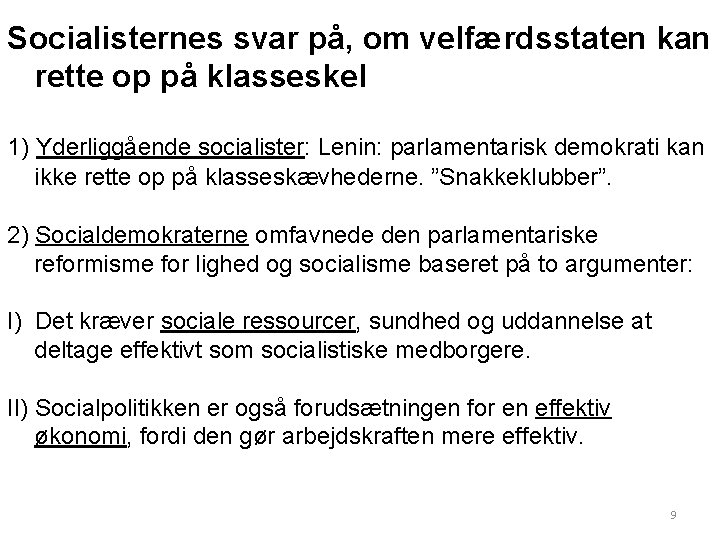 Socialisternes svar på, om velfærdsstaten kan rette op på klasseskel

1) Yderliggående socialister: Lenin: parlamentarisk demokrati kan ikke rette op på klasseskævhederne. ”Snakkeklubber”.

2) Socialdemokraterne omfavnede den parlamentariske reformisme for lighed og socialisme baseret på to argumenter:

I) Det kræver sociale ressourcer, sundhed og uddannelse at deltage effektivt som socialistiske medborgere.

II) Socialpolitikken er også forudsætningen for en effektiv økonomi, fordi den gør arbejdskraften mere effektiv.

9